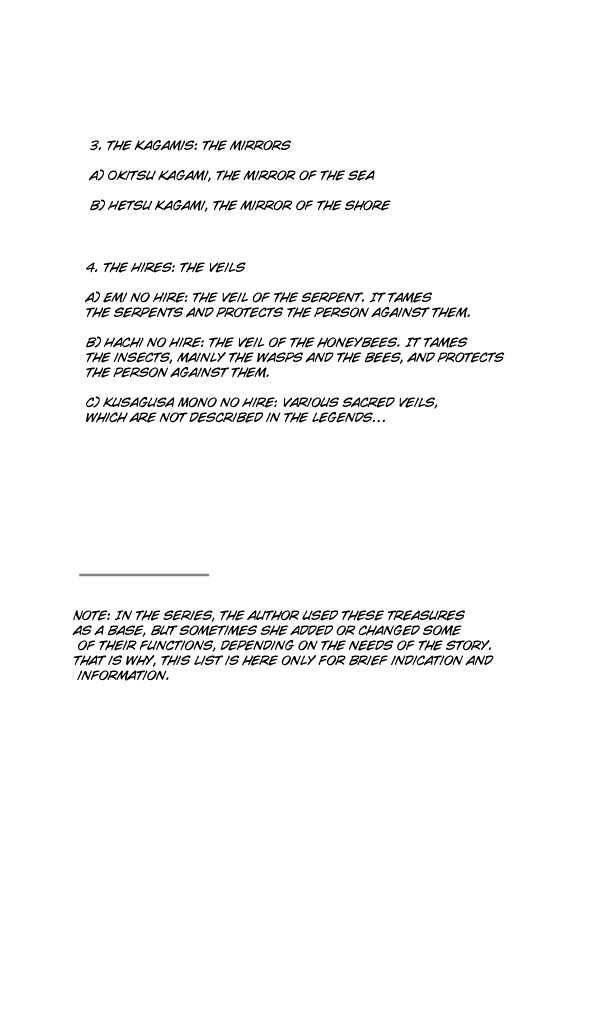 3. THE KAGAMIS: THE MIRRORS

A) OKITSU KAGAMI, THE MIRROR OF THE SEA

B) HETSU KAGAMI, THE MIRROR OF THE SHORE

4. THE HIRES: THE VEILS

A) EMI NO HIRE: THE VEIL OF THE SERPENT. IT TAMES THE SERPENTS AND PROTECTS THE PERSON AGAINST THEM.

B) HACHI NO HIRE: THE VEIL OF THE HONEYBEES. IT TAMES THE INSECTS, MAINLY THE WASPS AND THE BEES, AND PROTECTS THE PERSON AGAINST THEM.

C) KUSAGUSA MONO NO HIRE: VARIOUS SACRED VEILS, WHICH ARE NOT DESCRIBED IN THE LEGENDS...

NOTE: IN THE SERIES, THE AUTHOR USED THESE TREASURES AS A BASE, BUT SOMETIMES SHE ADDED OR CHANGED SOME OF THEIR FUNCTIONS, DEPENDING ON THE NEEDS OF THE STORY. THAT IS WHY, THIS LIST IS HERE ONLY FOR BRIEF INDICATION AND INFORMATION.